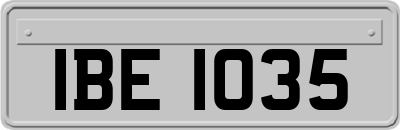 IBE 1035